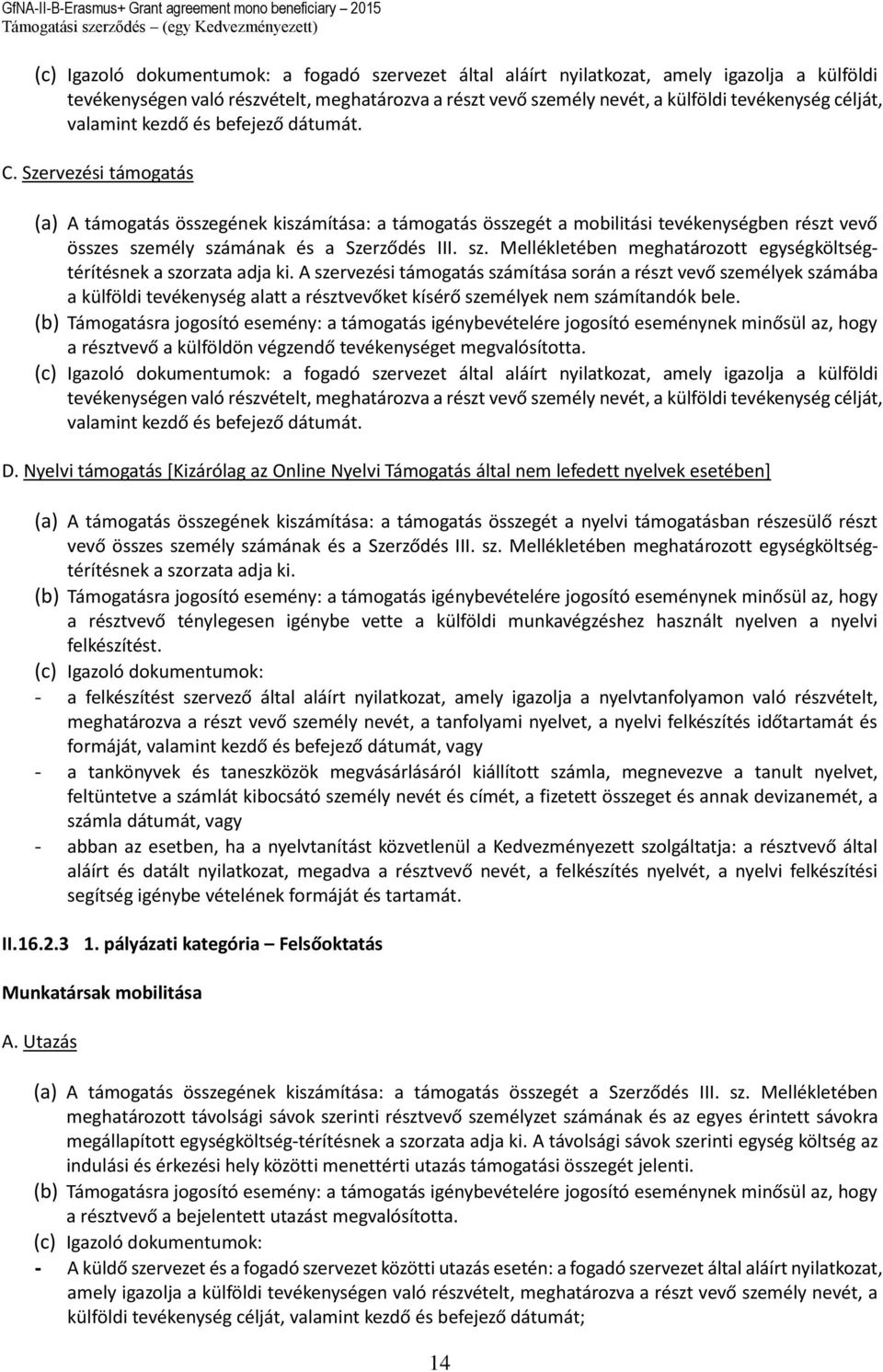 GfNA-II-B-Erasmus+ Grant agreement mono beneficiary – 2015
Támogatási szerződés – (egy Kedvezményezett)

(c) Igazoló dokumentumok: a fogadó szervezet által aláírt nyilatkozat, amely igazolja a külföldi tevékenységen való részvételt, meghatározva a részt vevő személy nevét, a külföldi tevékenység célját, valamint kezdő és befejező dátumát.

C. Szervezési támogatás

(a) A támogatás összegének kiszámítása: a támogatás összegét a mobilitási tevékenységben részt vevő összes személy számának és a Szerződés III. sz. Mellékletében meghatározott egységköltség-térítésnek a szorzata adja ki. A szervezési támogatás számítása során a részt vevő személyek számába a külföldi tevékenység alatt a résztvevőket kísérő személyek nem számítandók bele.
(b) Támogatásra jogosító esemény: a támogatás igénybevételére jogosító eseménynek minősül az, hogy a résztvevő a külföldön végzendő tevékenységet megvalósította.
(c) Igazoló dokumentumok: a fogadó szervezet által aláírt nyilatkozat, amely igazolja a külföldi tevékenységen való részvételt, meghatározva a részt vevő személy nevét, a külföldi tevékenység célját, valamint kezdő és befejező dátumát.

D. Nyelvi támogatás [Kizárólag az Online Nyelvi Támogatás által nem lefedett nyelvek esetében]

(a) A támogatás összegének kiszámítása: a támogatás összegét a nyelvi támogatásban részesülő részt vevő összes személy számának és a Szerződés III. sz. Mellékletében meghatározott egységköltség-térítésnek a szorzata adja ki.
(b) Támogatásra jogosító esemény: a támogatás igénybevételére jogosító eseménynek minősül az, hogy a résztvevő ténylegesen igénybe vette a külföldi munkavégzéshez használt nyelven a nyelvi felkészítést.
(c) Igazoló dokumentumok:
- a felkészítést szervező által aláírt nyilatkozat, amely igazolja a nyelvtanfolyamon való részvételt, meghatározva a részt vevő személy nevét, a tanfolyami nyelvet, a nyelvi felkészítés időtartamát és formáját, valamint kezdő és befejező dátumát, vagy
- a tankönyvek és taneszközök megvásárlásáról kiállított számla, megnevezve a tanult nyelvet, feltüntetve a számlát kibocsátó személy nevét és címét, a fizetett összeget és annak devizanemét, a számla dátumát, vagy
- abban az esetben, ha a nyelvtanítást közvetlenül a Kedvezményezett szolgáltatja: a résztvevő által aláírt és datált nyilatkozat, megadva a résztvevő nevét, a felkészítés nyelvét, a nyelvi felkészítési segítség igénybe vételének formáját és tartamát.

II.16.2.3 1. pályázati kategória – Felsőoktatás

Munkatársak mobilitása

A. Utazás

(a) A támogatás összegének kiszámítása: a támogatás összegét a Szerződés III. sz. Mellékletében meghatározott távolsági sávok szerinti résztvevő személyzet számának és az egyes érintett sávokra megállapított egységköltség-térítésnek a szorzata adja ki. A távolsági sávok szerinti egység költség az indulási és érkezési hely közötti menettérti utazás támogatási összegét jelenti.
(b) Támogatásra jogosító esemény: a támogatás igénybevételére jogosító eseménynek minősül az, hogy a résztvevő a bejelentett utazást megvalósította.
(c) Igazoló dokumentumok:
- A küldő szervezet és a fogadó szervezet közötti utazás esetén: a fogadó szervezet által aláírt nyilatkozat, amely igazolja a külföldi tevékenységen való részvételt, meghatározva a részt vevő személy nevét, a külföldi tevékenység célját, valamint kezdő és befejező dátumát;

14